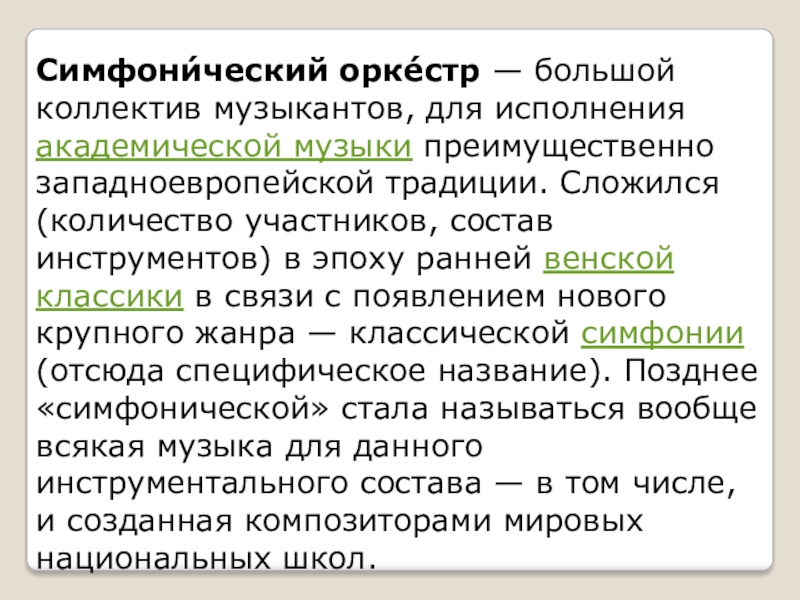 Симфони́ческий орке́стр — большой коллектив музыкантов, для исполнения академической музыки преимущественно западноевропейской традиции. Сложился (количество участников, состав инструментов) в эпоху ранней венской классики в связи с появлением нового крупного жанра — классической симфонии (отсюда специфическое название). Позднее «симфонической» стала называться вообще всякая музыка для данного инструментального состава — в том числе, и созданная композиторами мировых национальных школ.